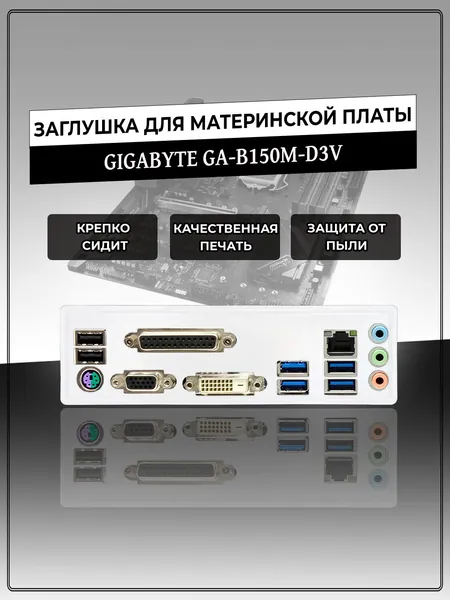 ЗАГЛУШКА ДЛЯ МАТЕРИНСКОЙ ПЛАТЫ

GIGABYTE GA-B150M-D3V

КРЕПКО СИДИТ

КАЧЕСТВЕННАЯ ПЕЧАТЬ

ЗАЩИТА ОТ ПЫЛИ